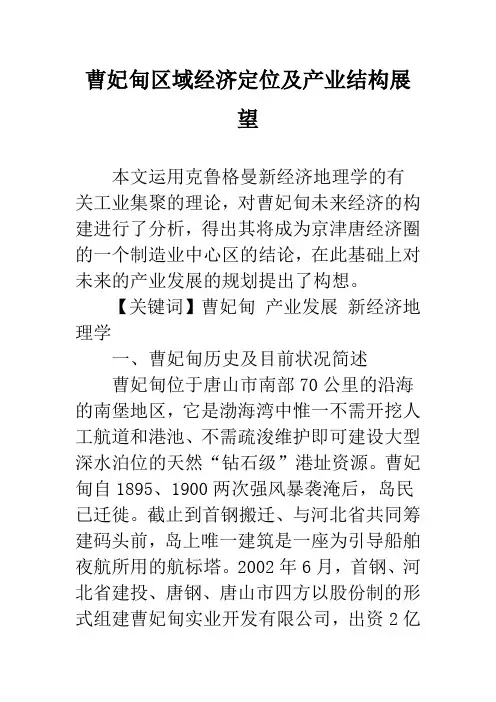 曹妃甸区域经济定位及产业结构展望

本文运用克鲁格曼新经济地理学的有关工业集聚的理论，对曹妃甸未来经济的构建进行了分析，得出其将成为京津唐经济圈的一个制造业中心区的结论，在此基础上对未来的产业发展的规划提出了构想。

【关键词】曹妃甸 产业发展 新经济地理学

一、曹妃甸历史及目前状况简述

曹妃甸位于唐山市南部70公里的沿海的南堡地区，它是渤海湾中惟一不需开挖人工航道和港池、不需疏浚维护即可建设大型深水泊位的天然“钻石级”港址资源。曹妃甸自1895、1900两次强风暴袭淹后，岛民已迁徙。截止到首钢搬迁、与河北省共同筹建码头前，岛上唯一建筑是一座为引导船舶夜航所用的航标塔。2002年6月，首钢、河北省建投、唐钢、唐山市四方以股份制的形式组建曹妃甸实业开发有限公司，出资2亿